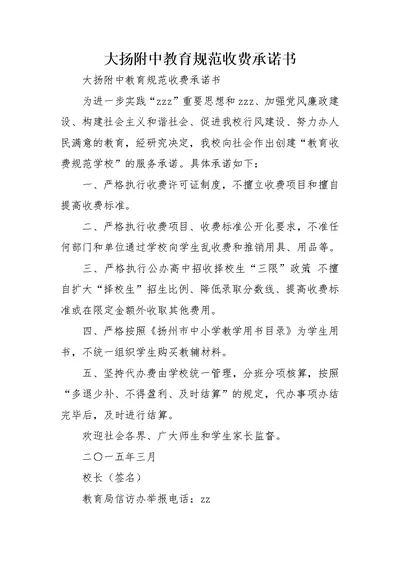 大扬附中教育规范收费承诺书

大扬附中教育规范收费承诺书

为进一步实践“zzz”重要思想和zzz、加强党风廉政建设、构建社会主义和谐社会、促进我校行风建设、努力办人民满意的教育，经研究决定，我校向社会作出创建“教育收费规范学校”的服务承诺。具体承诺如下：

一、严格执行收费许可证制度，不擅立收费项目和擅自提高收费标准。

二、严格执行收费项目、收费标准公开化要求，不准任何部门和单位通过学校向学生乱收费和推销用具、用品等。

三、严格执行公办高中招收择校生“三限”政策 不擅自扩大“择校生”招生比例、降低录取分数线、提高收费标准或在限定金额外收取其他费用。

四、严格按照《扬州市中小学教学用书目录》为学生用书，不统一组织学生购买教辅材料。

五、坚持代办费由学校统一管理，分班分项核算，按照“多退少补、不得盈利、及时结算”的规定，代办事项办结完毕后，及时进行结算。

欢迎社会各界、广大师生和学生家长监督。

二〇一五年三月

校长（签名）

教育局信访办举报电话：zz